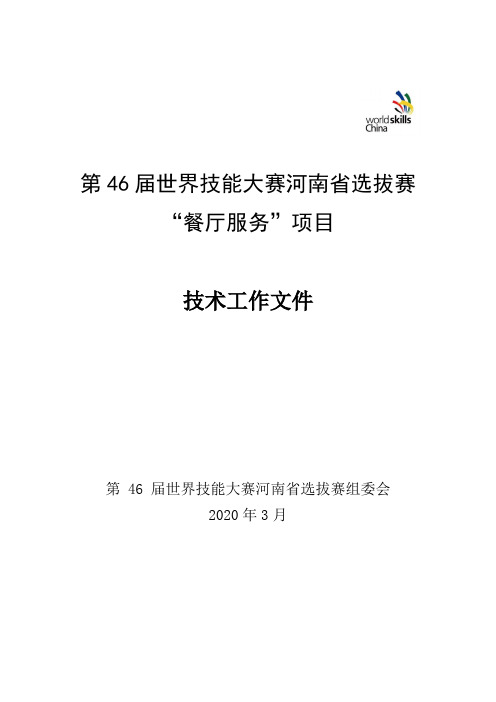 worldskills China

第 46 届世界技能大赛河南省选拔赛
“餐厅服务”项目

技术工作文件

第 46 届世界技能大赛河南省选拔赛组委会
2020 年 3 月